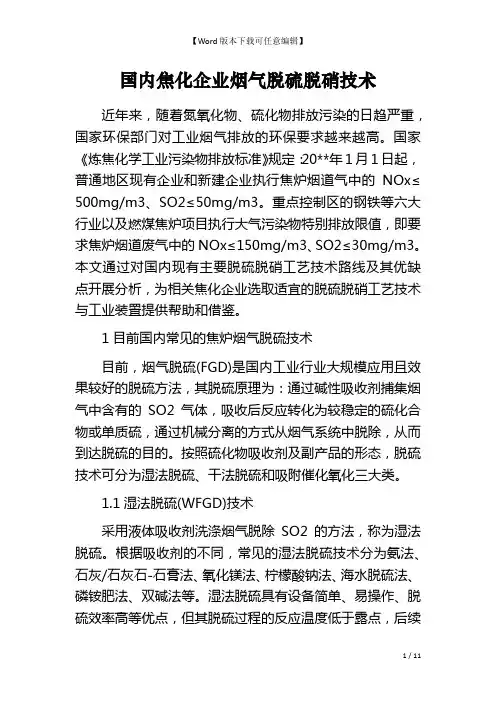 【Word版本下载可任意编辑】

国内焦化企业烟气脱硫脱硝技术

近年来，随着氮氧化物、硫化物排放污染的日趋严重，国家环保部门对工业烟气排放的环保要求越来越高。国家《炼焦化学工业污染物排放标准》规定:20**年1月1日起，普通地区现有企业和新建企业执行焦炉烟道气中的 NOx≤500mg/m3、SO2≤50mg/m3。重点控制区的钢铁等六大行业以及燃煤焦炉项目执行大气污染物特别排放限值，即要求焦炉烟道废气中的NOx≤150mg/m3、SO2≤30mg/m3。本文通过对国内现有主要脱硫脱硝工艺技术路线及其优缺点开展分析，为相关焦化企业选取适宜的脱硫脱硝工艺技术与工业装置提供帮助和借鉴。

1 目前国内常见的焦炉烟气脱硫技术

目前，烟气脱硫(FGD)是国内工业行业大规模应用且效果较好的脱硫方法，其脱硫原理为：通过碱性吸收剂捕集烟气中含有的 SO2 气体，吸收后反应转化为较稳定的硫化合物或单质硫，通过机械分离的方式从烟气系统中脱除，从而到达脱硫的目的。按照硫化物吸收剂及副产品的形态，脱硫技术可分为湿法脱硫、干法脱硫和吸附催化氧化三大类。

1.1 湿法脱硫(WFGD)技术

采用液体吸收剂洗涤烟气脱除 SO2 的方法，称为湿法脱硫。根据吸收剂的不同，常见的湿法脱硫技术分为氨法、石灰/石灰石-石膏法、氧化镁法、柠檬酸钠法、海水脱硫法、磷铵肥法、双碱法等。湿法脱硫具有设备简单、易操作、脱硫效率高等优点，但其脱硫过程的反应温度低于露点，后续

1 / 11